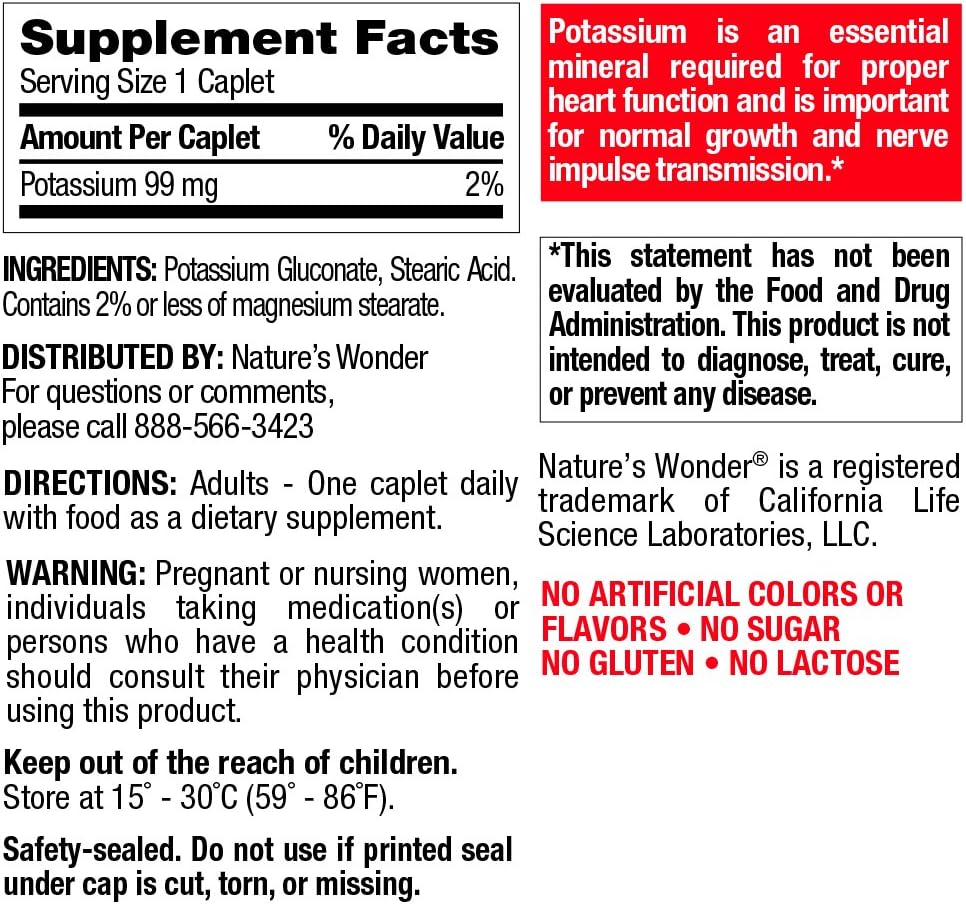 Supplement Facts
Serving Size 1 Caplet

| Amount Per Caplet | % Daily Value |
|---|---|
| Potassium 99 mg | 2% |

INGREDIENTS: Potassium Gluconate, Stearic Acid. Contains 2% or less of magnesium stearate.

DISTRIBUTED BY: Nature's Wonder
For questions or comments, please call 888-566-3423

DIRECTIONS: Adults - One caplet daily with food as a dietary supplement.

WARNING: Pregnant or nursing women, individuals taking medication(s) or persons who have a health condition should consult their physician before using this product.

Keep out of the reach of children.
Store at 15° - 30°C (59° - 86°F).

Safety-sealed. Do not use if printed seal under cap is cut, torn, or missing.

Potassium is an essential mineral required for proper heart function and is important for normal growth and nerve impulse transmission.*

*This statement has not been evaluated by the Food and Drug Administration. This product is not intended to diagnose, treat, cure, or prevent any disease.

Nature's Wonder® is a registered trademark of California Life Science Laboratories, LLC.

NO ARTIFICIAL COLORS OR FLAVORS • NO SUGAR
NO GLUTEN • NO LACTOSE